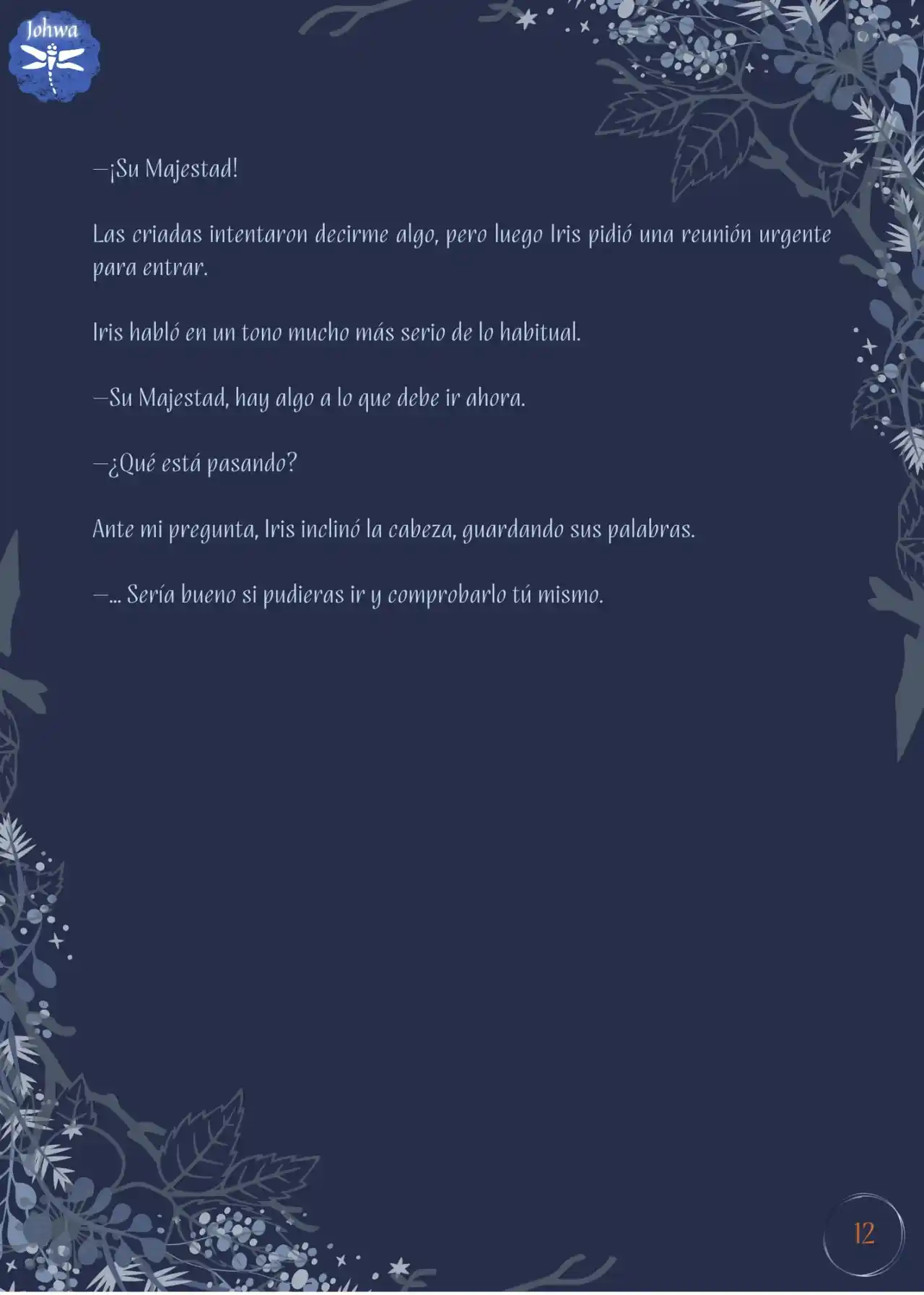 Johwa

—¡Su Majestad!

Las criadas intentaron decirme algo, pero luego Iris pidió una reunión urgente para entrar.

Iris habló en un tono mucho más serio de lo habitual.

—Su Majestad, hay algo a lo que debe ir ahora.

—¿Qué está pasando?

Ante mi pregunta, Iris inclinó la cabeza, guardando sus palabras.

—... Sería bueno si pudieras ir y comprobarlo tú mismo.

12